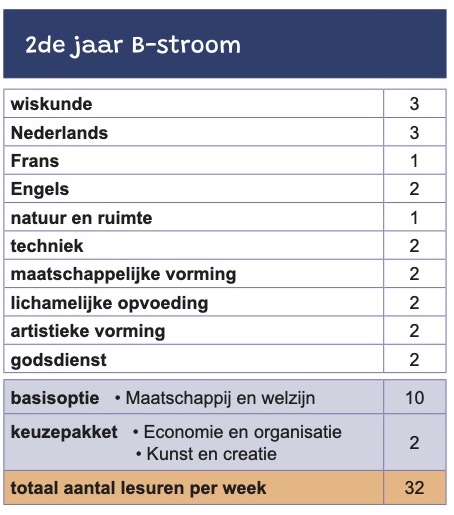 2de jaar B-stroom

| | |
|---|---|
| wiskunde | 3 |
| Nederlands | 3 |
| Frans | 1 |
| Engels | 2 |
| natuur en ruimte | 1 |
| techniek | 2 |
| maatschappelijke vorming | 2 |
| lichamelijke opvoeding | 2 |
| artistieke vorming | 2 |
| godsdienst | 2 |
| basisoptie • Maatschappij en welzijn | 10 |
| keuzepakket • Economie en organisatie • Kunst en creatie | 2 |
| totaal aantal lesuren per week | 32 |